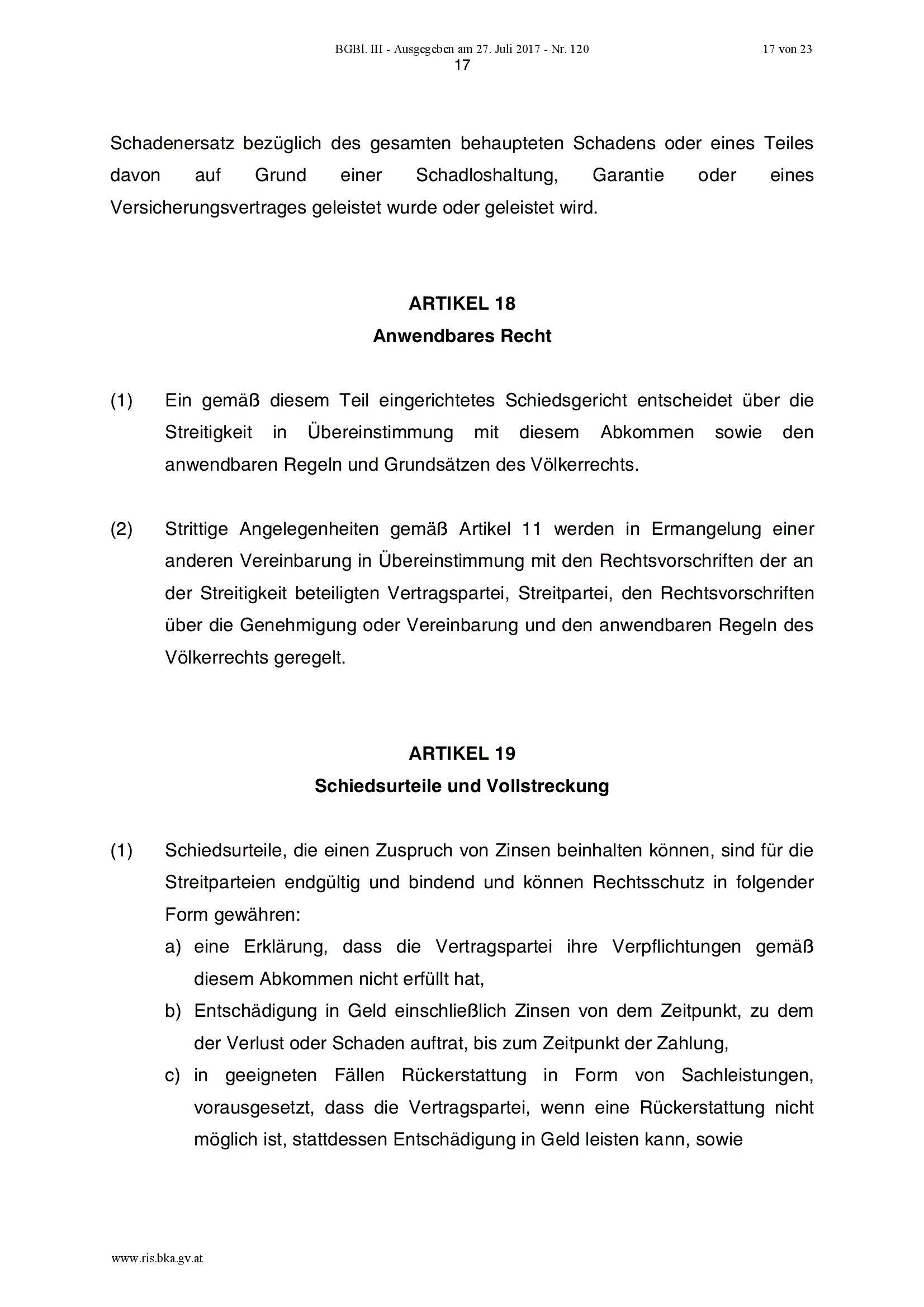 BGBl. III - Ausgegeben am 27. Juli 2017 - Nr. 120

17 von 23

17

Schadenersatz bezüglich des gesamten behaupteten Schadens oder eines Teiles davon auf Grund einer Schadloshaltung, Garantie oder eines Versicherungsvertrages geleistet wurde oder geleistet wird.

ARTIKEL 18
Anwendbares Recht

(1) Ein gemäß diesem Teil eingerichtetes Schiedsgericht entscheidet über die Streitigkeit in Übereinstimmung mit diesem Abkommen sowie den anwendbaren Regeln und Grundsätzen des Völkerrechts.

(2) Strittige Angelegenheiten gemäß Artikel 11 werden in Ermangelung einer anderen Vereinbarung in Übereinstimmung mit den Rechtsvorschriften der an der Streitigkeit beteiligten Vertragspartei, Streitpartei, den Rechtsvorschriften über die Genehmigung oder Vereinbarung und den anwendbaren Regeln des Völkerrechts geregelt.

ARTIKEL 19
Schiedsurteile und Vollstreckung

(1) Schiedsurteile, die einen Zuspruch von Zinsen beinhalten können, sind für die Streitparteien endgültig und bindend und können Rechtsschutz in folgender Form gewähren:
a) eine Erklärung, dass die Vertragspartei ihre Verpflichtungen gemäß diesem Abkommen nicht erfüllt hat,
b) Entschädigung in Geld einschließlich Zinsen von dem Zeitpunkt, zu dem der Verlust oder Schaden auftrat, bis zum Zeitpunkt der Zahlung,
c) in geeigneten Fällen Rückerstattung in Form von Sachleistungen, vorausgesetzt, dass die Vertragspartei, wenn eine Rückerstattung nicht möglich ist, stattdessen Entschädigung in Geld leisten kann, sowie

www.ris.bka.gv.at